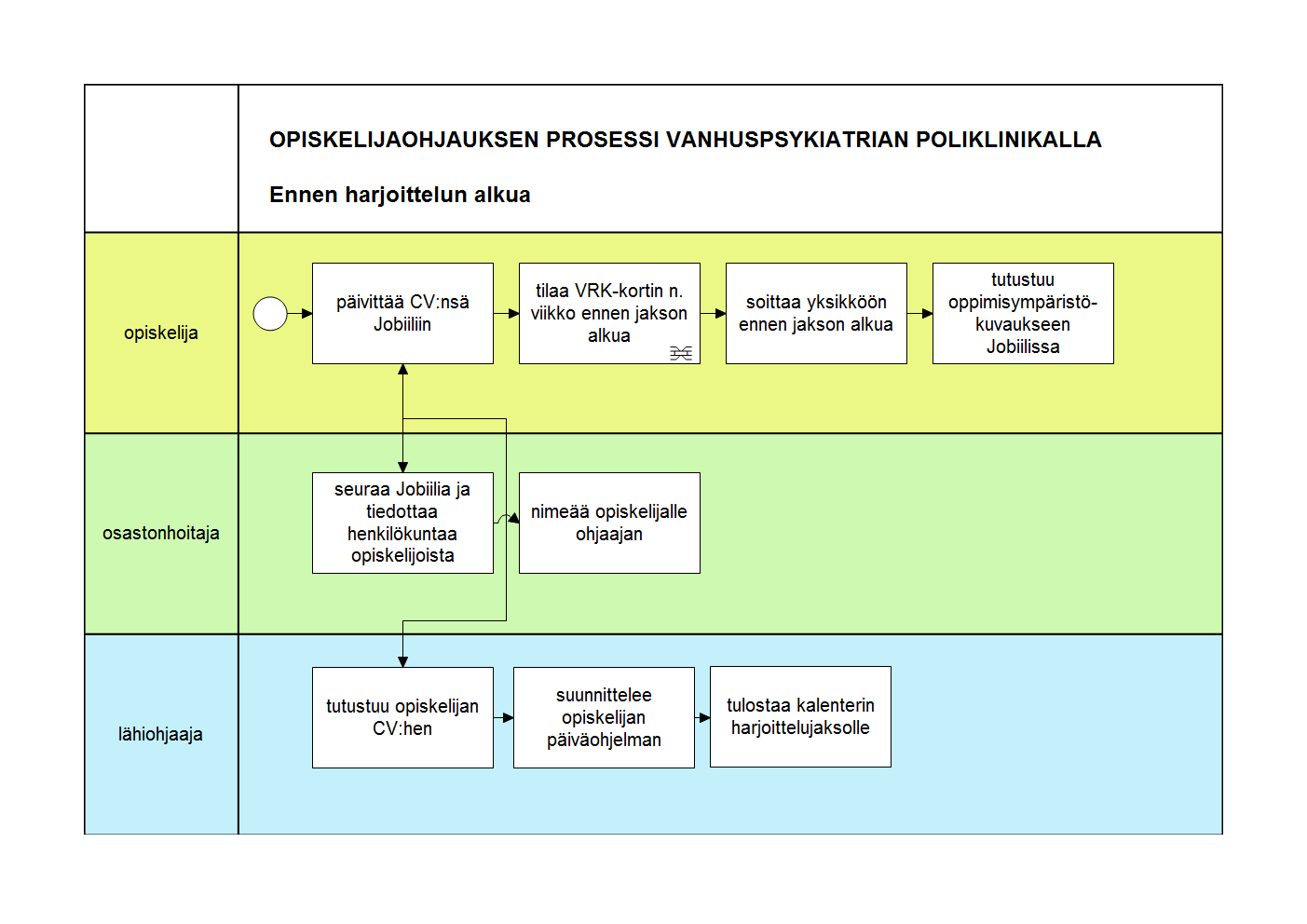 OPISKELIJAOHJAUKSEN PROSESSI VANHUSPSYKIATRIAN POLIKLINIKALLA

Ennen harjoittelun alkua

opiskelija

päivittää CV:nsä Jobiiliin

tilaa VRK-kortin n. viikko ennen jakson alkua

soittaa yksikköön ennen jakson alkua

tutustuu oppimisympäristökuvaukseen Jobiilissa

osastonhoitaja

seuraa Jobiilia ja tiedottaa henkilökuntaa opiskelijoista

nimeää opiskelijalle ohjaajan

lähiohjaaja

tutustuu opiskelijan CV:hen

suunnittelee opiskelijan päiväohjelman

tulostaa kalenterin harjoittelujaksolle